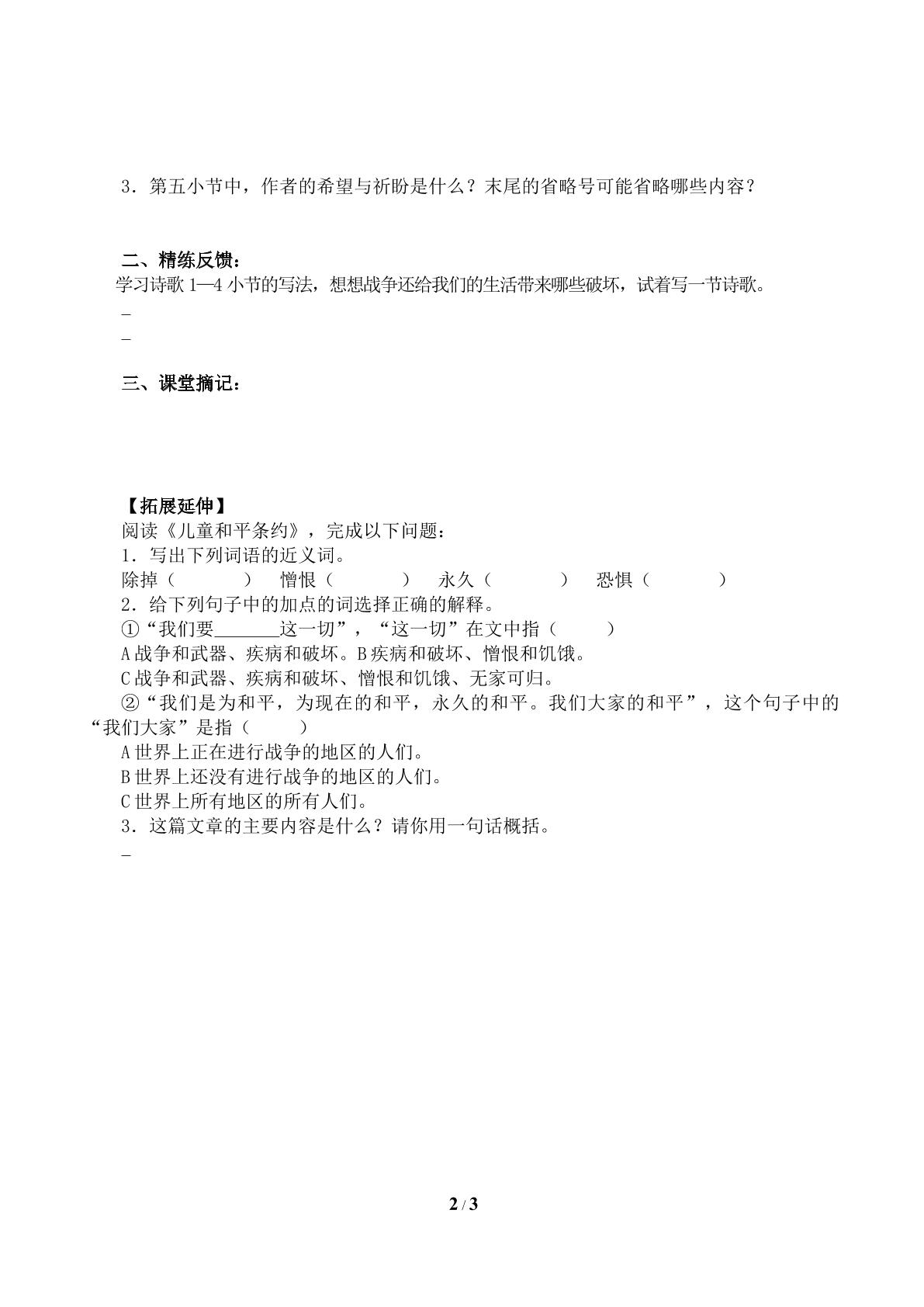 3．第五小节中，作者的希望与祈盼是什么？末尾的省略号可能省略哪些内容？

二、精练反馈：

学习诗歌1—4小节的写法，想想战争还给我们的生活带来哪些破坏，试着写一节诗歌。

-

-

三、课堂摘记：

【拓展延伸】

阅读《儿童和平条约》，完成以下问题：

1．写出下列词语的近义词。

除掉（ ） 憎恨（ ） 永久（ ） 恐惧（ ）

2．给下列句子中的加点的词选择正确的解释。

①“我们要____这一切”，“这一切”在文中指（ ）

A战争和武器、疾病和破坏。B疾病和破坏、憎恨和饥饿。

C战争和武器、疾病和破坏、憎恨和饥饿、无家可归。

②“我们是为和平，为现在的和平，永久的和平。我们大家的和平”，这个句子中的“我们大家”是指（ ）

A世界上正在进行战争的地区的人们。

B世界上还没有进行战争的地区的人们。

C世界上所有地区的所有人们。

3．这篇文章的主要内容是什么？请你用一句话概括。

-

2 / 3